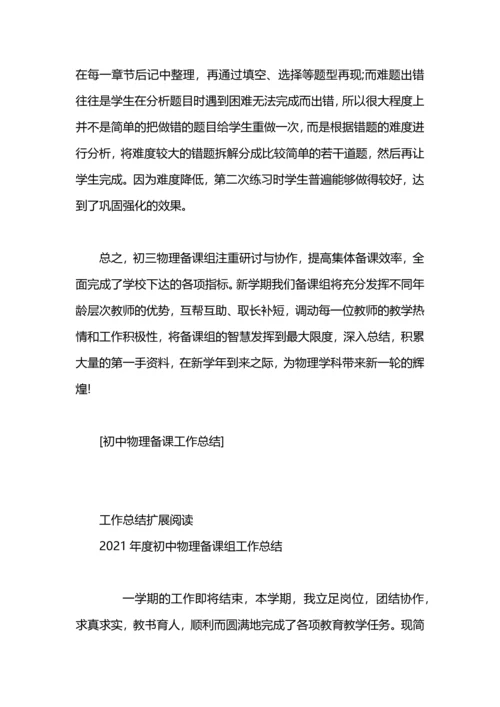 在每一章节后记中整理，再通过填空、选择等题型再现;而难题出错往往是学生在分析题目时遇到困难无法完成而出错，所以很大程度上并不是简单的把做错的题目给学生重做一次，而是根据错题的难度进行分析，将难度较大的错题拆解分成比较简单的若干道题，然后再让学生完成。因为难度降低，第二次练习时学生普遍能够做得较好，达到了巩固强化的效果。

总之，初三物理备课组注重研讨与协作，提高集体备课效率，全面完成了学校下达的各项指标。新学期我们备课组将充分发挥不同年龄层次教师的优势，互帮互助、取长补短，调动每一位教师的教学热情和工作积极性，将备课组的智慧发挥到最大限度，深入总结，积累大量的第一手资料，在新学年到来之际，为物理学科带来新一轮的辉煌!

[初中物理备课工作总结]

工作总结扩展阅读

2021 年度初中物理备课组工作总结

一学期的工作即将结束，本学期，我立足岗位，团结协作，求真求实，教书育人，顺利而圆满地完成了各项教育教学任务。现简